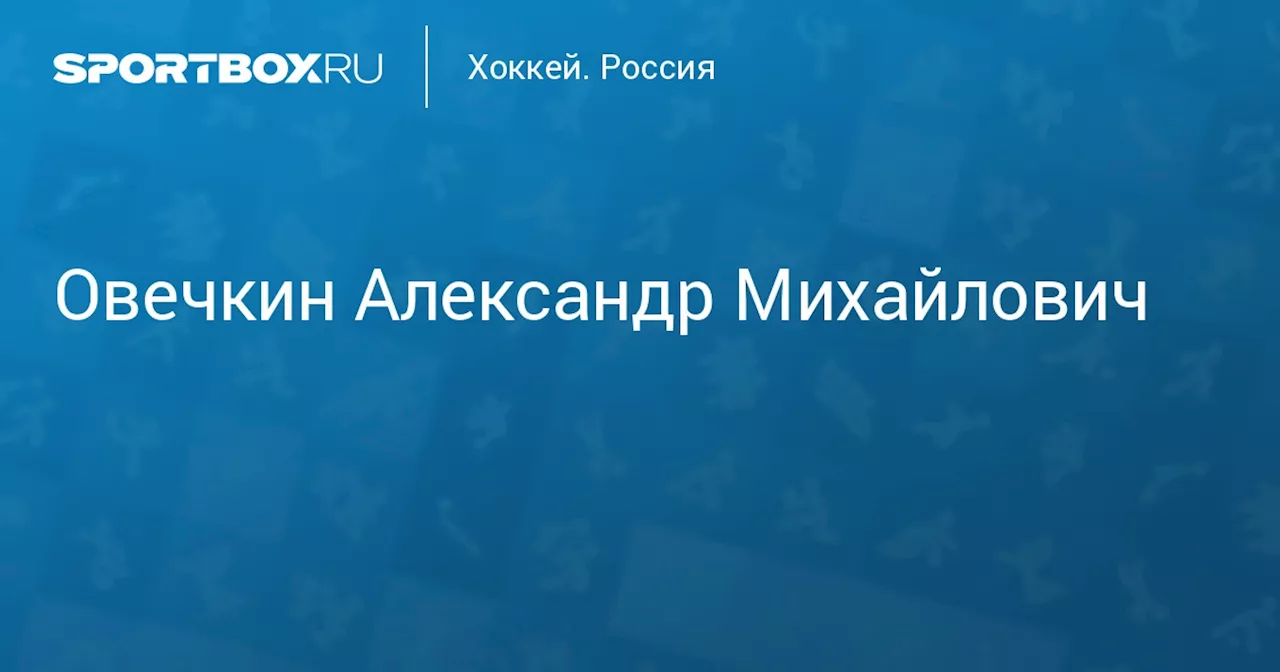 SPORTBOX.RU

Хоккей. Россия

Овечкин Александр Михайлович